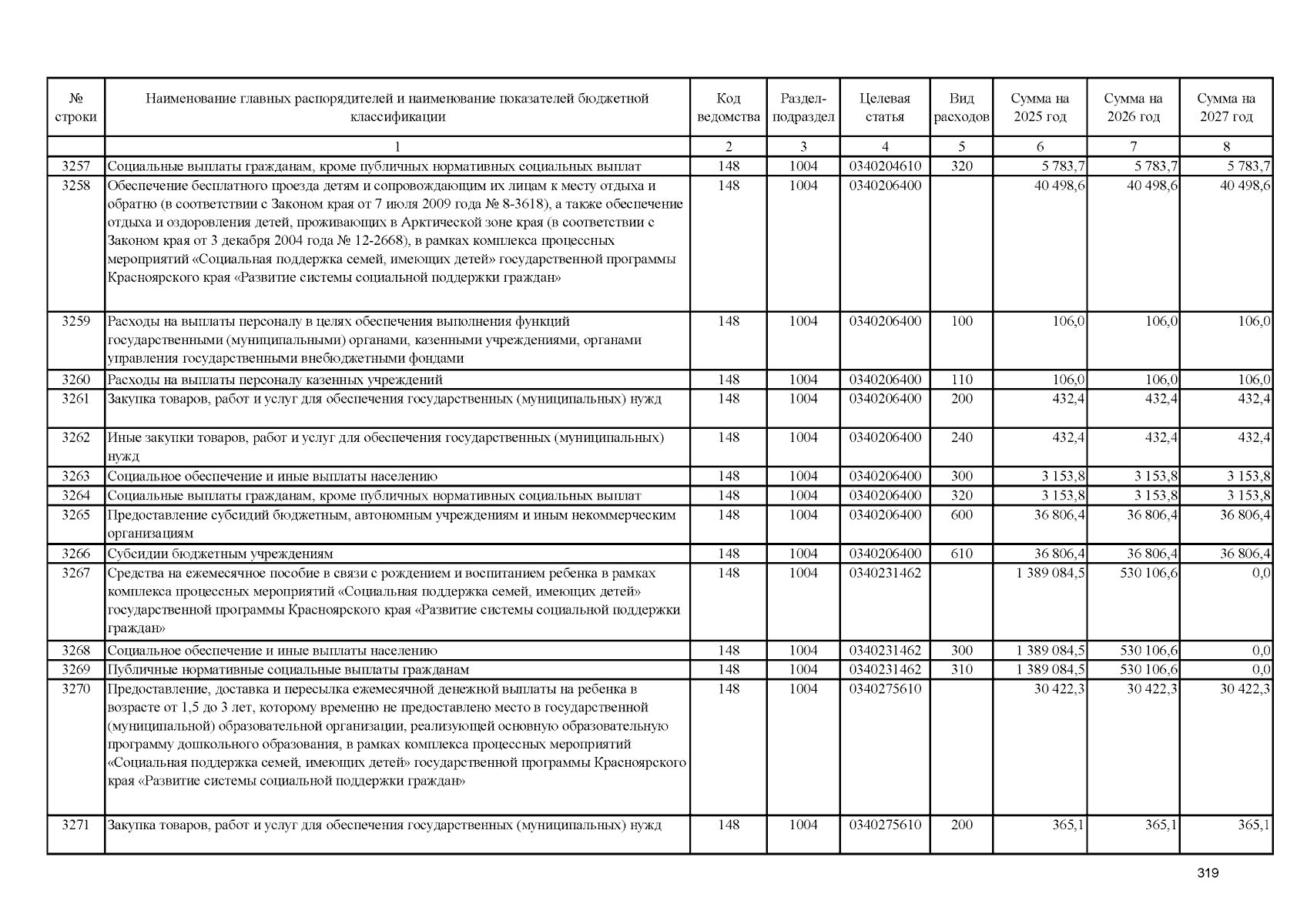 | № строки | Наименование главных распорядителей и наименование показателей бюджетной классификации | Код ведомства | Раздел-подраздел | Целевая статья | Вид расходов | Сумма на 2025 год | Сумма на 2026 год | Сумма на 2027 год |
|---|---|---|---|---|---|---|---|---|
| | 1 | 2 | 3 | 4 | 5 | 6 | 7 | 8 |
| 3257 | Социальные выплаты гражданам, кроме публичных нормативных социальных выплат | 148 | 1004 | 0340204610 | 320 | 5 783,7 | 5 783,7 | 5 783,7 |
| 3258 | Обеспечение бесплатного проезда детям и сопровождающим их лицам к месту отдыха и обратно (в соответствии с Законом края от 7 июля 2009 года № 8-3618), а также обеспечение отдыха и оздоровления детей, проживающих в Арктической зоне края (в соответствии с Законом края от 3 декабря 2004 года № 12-2668), в рамках комплекса процессных мероприятий «Социальная поддержка семей, имеющих детей» государственной программы Красноярского края «Развитие системы социальной поддержки граждан» | 148 | 1004 | 0340206400 | | 40 498,6 | 40 498,6 | 40 498,6 |
| 3259 | Расходы на выплаты персоналу в целях обеспечения выполнения функций государственными (муниципальными) органами, казенными учреждениями, органами управления государственными внебюджетными фондами | 148 | 1004 | 0340206400 | 100 | 106,0 | 106,0 | 106,0 |
| 3260 | Расходы на выплаты персоналу казенных учреждений | 148 | 1004 | 0340206400 | 110 | 106,0 | 106,0 | 106,0 |
| 3261 | Закупка товаров, работ и услуг для обеспечения государственных (муниципальных) нужд | 148 | 1004 | 0340206400 | 200 | 432,4 | 432,4 | 432,4 |
| 3262 | Иные закупки товаров, работ и услуг для обеспечения государственных (муниципальных) нужд | 148 | 1004 | 0340206400 | 240 | 432,4 | 432,4 | 432,4 |
| 3263 | Социальное обеспечение и иные выплаты населению | 148 | 1004 | 0340206400 | 300 | 3 153,8 | 3 153,8 | 3 153,8 |
| 3264 | Социальные выплаты гражданам, кроме публичных нормативных социальных выплат | 148 | 1004 | 0340206400 | 320 | 3 153,8 | 3 153,8 | 3 153,8 |
| 3265 | Предоставление субсидий бюджетным, автономным учреждениям и иным некоммерческим организациям | 148 | 1004 | 0340206400 | 600 | 36 806,4 | 36 806,4 | 36 806,4 |
| 3266 | Субсидии бюджетным учреждениям | 148 | 1004 | 0340206400 | 610 | 36 806,4 | 36 806,4 | 36 806,4 |
| 3267 | Средства на ежемесячное пособие в связи с рождением и воспитанием ребенка в рамках комплекса процессных мероприятий «Социальная поддержка семей, имеющих детей» государственной программы Красноярского края «Развитие системы социальной поддержки граждан» | 148 | 1004 | 0340231462 | | 1 389 084,5 | 530 106,6 | 0,0 |
| 3268 | Социальное обеспечение и иные выплаты населению | 148 | 1004 | 0340231462 | 300 | 1 389 084,5 | 530 106,6 | 0,0 |
| 3269 | Публичные нормативные социальные выплаты гражданам | 148 | 1004 | 0340231462 | 310 | 1 389 084,5 | 530 106,6 | 0,0 |
| 3270 | Предоставление, доставка и пересылка ежемесячной денежной выплаты на ребенка в возрасте от 1,5 до 3 лет, которому временно не предоставлено место в государственной (муниципальной) образовательной организации, реализующей основную образовательную программу дошкольного образования, в рамках комплекса процессных мероприятий «Социальная поддержка семей, имеющих детей» государственной программы Красноярского края «Развитие системы социальной поддержки граждан» | 148 | 1004 | 0340275610 | | 30 422,3 | 30 422,3 | 30 422,3 |
| 3271 | Закупка товаров, работ и услуг для обеспечения государственных (муниципальных) нужд | 148 | 1004 | 0340275610 | 200 | 365,1 | 365,1 | 365,1 |

319